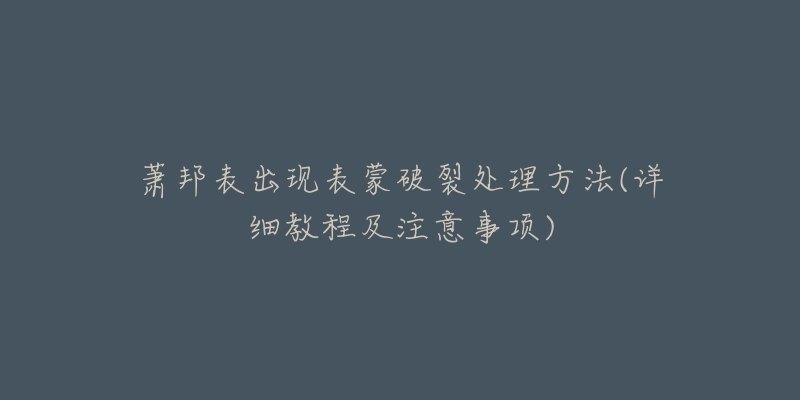 萧邦表出现表蒙破裂处理方法(详细教程及注意事项)